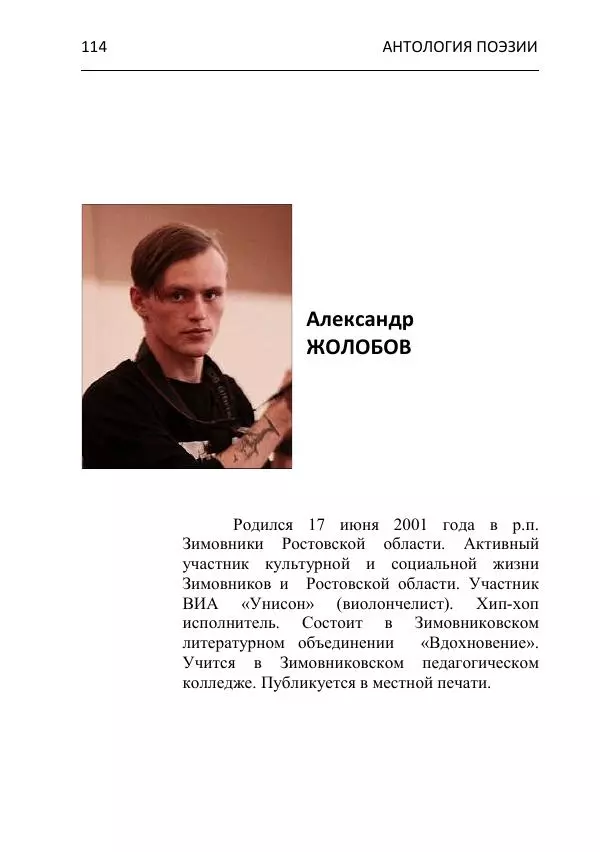 114 АНТОЛОГИЯ ПОЭЗИИ

Александр
ЖОЛОБОВ

Родился 17 июня 2001 года в р.п. Зимовники Ростовской области. Активный участник культурной и социальной жизни Зимовников и Ростовской области. Участник ВИА «Унисон» (виолончелист). Хип-хоп исполнитель. Состоит в Зимовниковском литературном объединении «Вдохновение». Учится в Зимовниковском педагогическом колледже. Публикуется в местной печати.